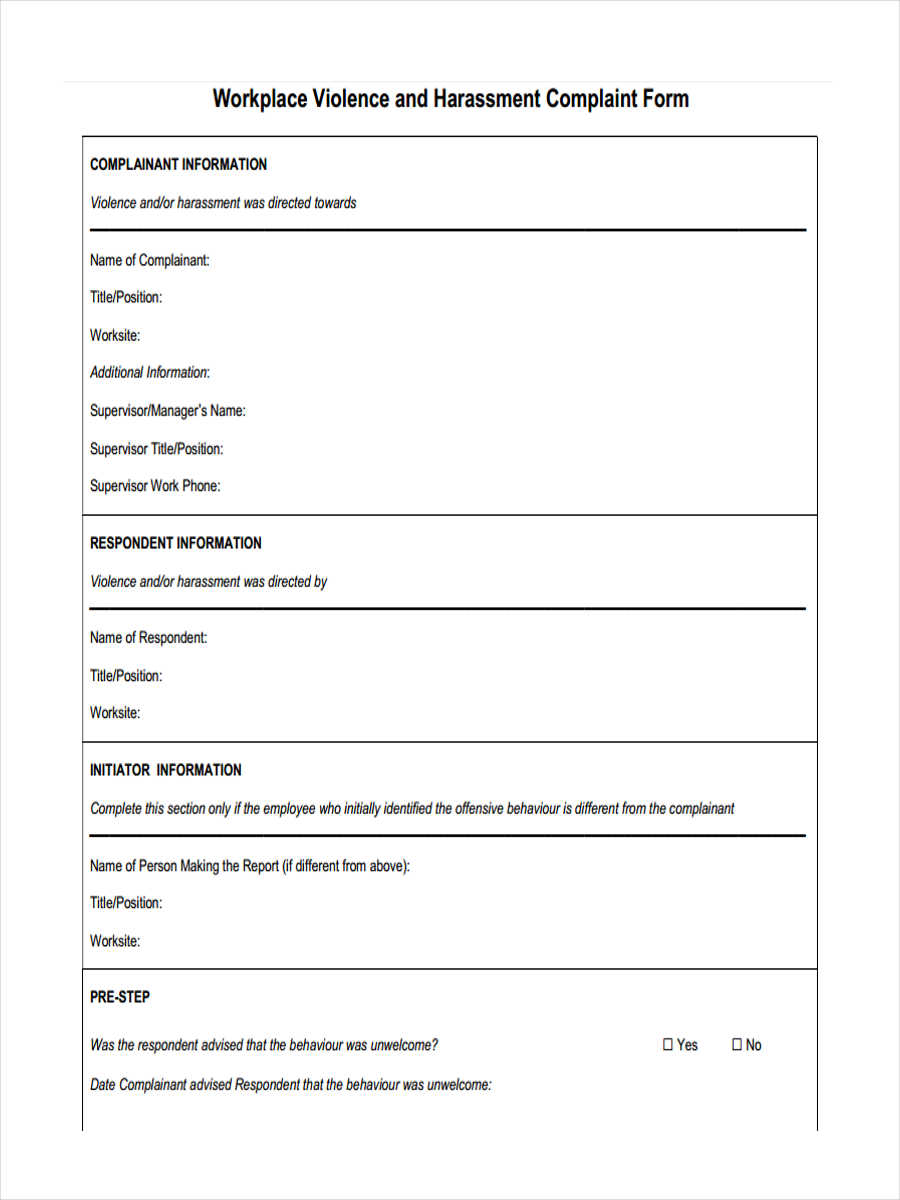 Workplace Violence and Harassment Complaint Form

COMPLAINANT INFORMATION

Violence and/or harassment was directed towards

Name of Complainant:

Title/Position:

Worksite:

Additional Information:

Supervisor/Manager's Name:

Supervisor Title/Position:

Supervisor Work Phone:

RESPONDENT INFORMATION

Violence and/or harassment was directed by

Name of Respondent:

Title/Position:

Worksite:

INITIATOR INFORMATION

Complete this section only if the employee who initially identified the offensive behaviour is different from the complainant

Name of Person Making the Report (if different from above):

Title/Position:

Worksite:

PRE-STEP

Was the respondent advised that the behaviour was unwelcome? ☐ Yes ☐ No

Date Complainant advised Respondent that the behaviour was unwelcome: